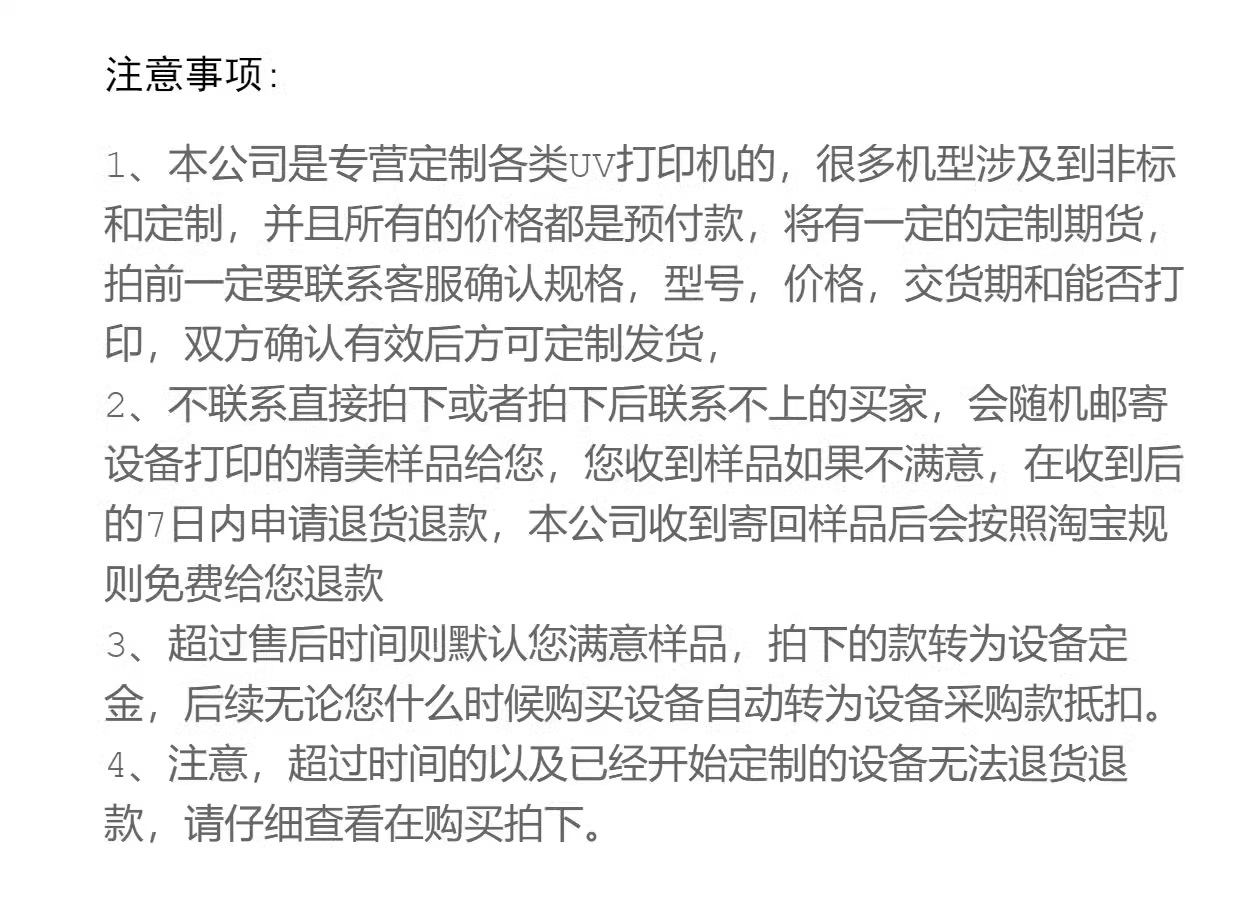 注意事项：

1、本公司是专营定制各类UV打印机的，很多机型涉及到非标和定制，并且所有的价格都是预付款，将有一定的定制期货，拍前一定要联系客服确认规格，型号，价格，交货期和能否打印，双方确认有效后方可定制发货，
2、不联系直接拍下或者拍下后联系不上的买家，会随机邮寄设备打印的精美样品给您，您收到样品如果不满意，在收到后的7日内申请退货退款，本公司收到寄回样品后会按照淘宝规则免费给您退款
3、超过售后时间则默认您满意样品，拍下的款转为设备定金，后续无论您什么时候购买设备自动转为设备采购款抵扣。
4、注意，超过时间的以及已经开始定制的设备无法退货退款，请仔细查看在购买拍下。